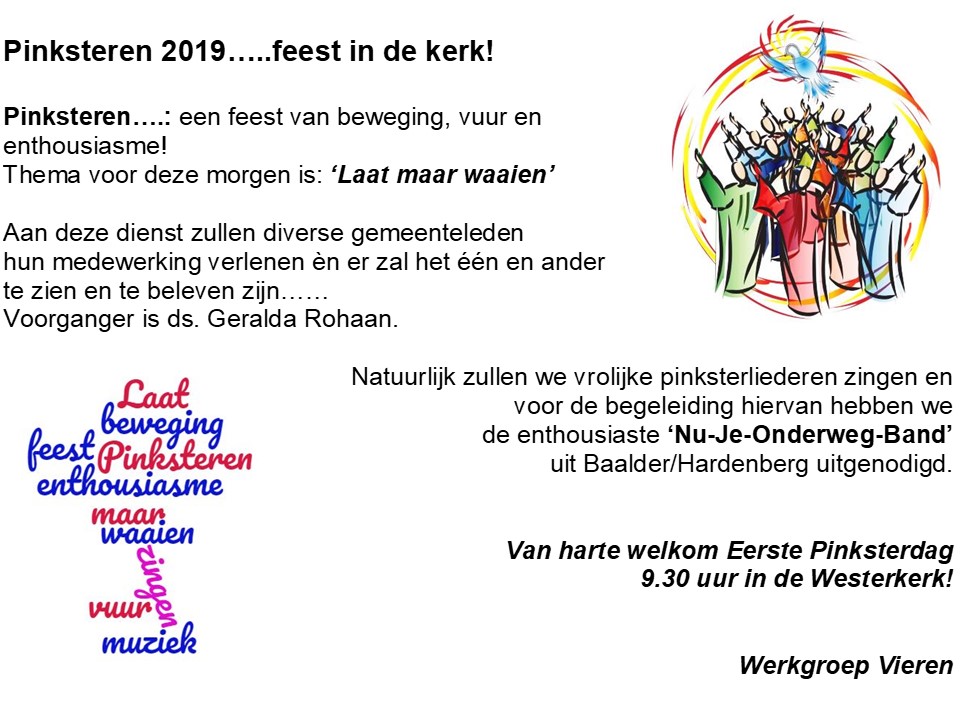 Pinksteren 2019…..feest in de kerk!

Pinksteren….: een feest van beweging, vuur en enthousiasme!
Thema voor deze morgen is: ‘Laat maar waaien’

Aan deze dienst zullen diverse gemeenteleden hun medewerking verlenen èn er zal het één en ander te zien en te beleven zijn……
Voorganger is ds. Geralda Rohaan.

Laat
beweging
feest Pinksteren
enthousiasme
maar
waaien
zingen
vuur
muziek

Natuurlijk zullen we vrolijke pinksterliederen zingen en voor de begeleiding hiervan hebben we de enthousiaste ‘Nu-Je-Onderweg-Band’ uit Baalder/Hardenberg uitgenodigd.

Van harte welkom Eerste Pinksterdag 9.30 uur in de Westerkerk!

Werkgroep Vieren